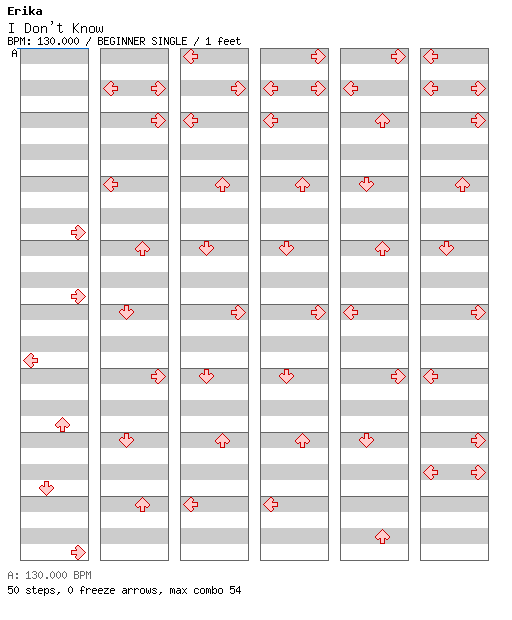 Erika
I Don't Know
BPM: 130.000 / BEGINNER SINGLE / 1 feet
A

A: 130.000 BPM
50 steps, 0 freeze arrows, max combo 54